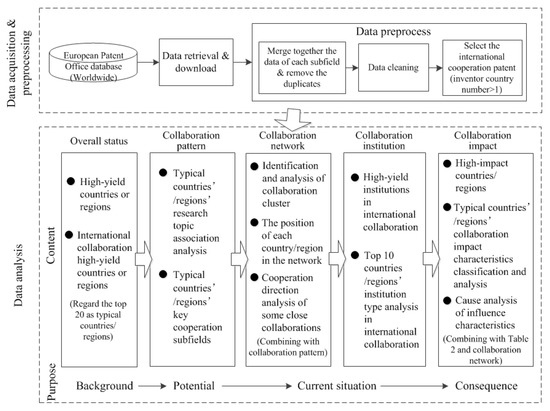 Data acquisition & preprocessing

European Patent Office database (Worldwide)

Data retrieval & download

Data preprocess

Merge together the data of each subfield & remove the duplicates

Data cleaning

Select the international cooperation patent (inventor country number>1)

Data analysis

Content

Overall status

● High-yield countries or regions

● International collaboration high-yield countries or regions

(Regard the top 20 as typical countries/ regions)

Collaboration pattern

● Typical countries' /regions' research topic association analysis

● Typical countries' /regions' key cooperation subfields

Collaboration network

● Identification and analysis of collaboration cluster

● The position of each country/region in the network

● Cooperation direction analysis of some close collaborations

(Combining with collaboration pattern)

Collaboration institution

● High-yield institutions in international collaboration

● Top 10 countries /regions' institution type analysis in international collaboration

Collaboration impact

● High-impact countries/ regions

● Typical countries' /regions' collaboration impact characteristics classification and analysis

● Cause analysis of influence characteristics

(Combining with Table 2 and collaboration network)

Purpose

Background → Potential → Current situation → Consequence